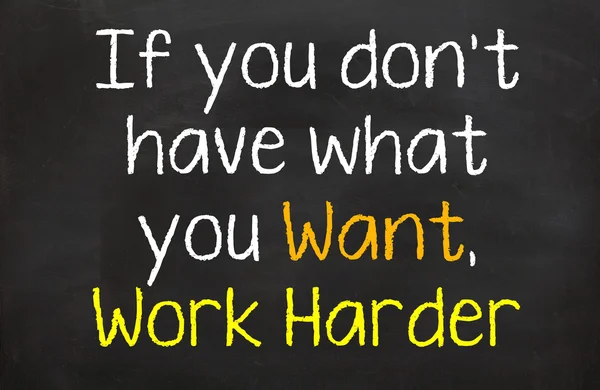 If you don't have what you Want, Work Harder